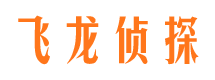 飞龙侦探